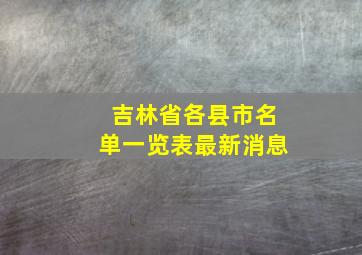 吉林省各县市名单一览表最新消息